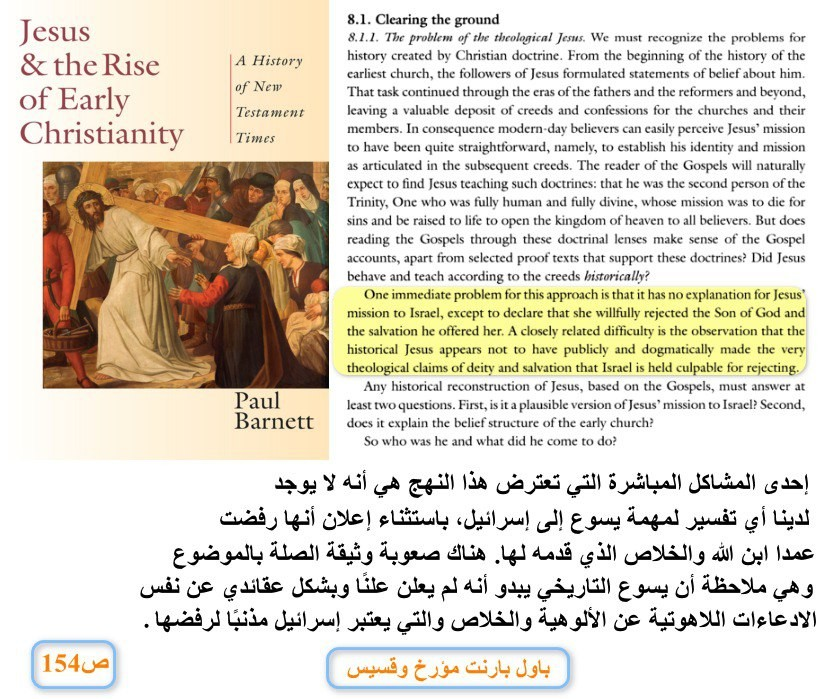 Jesus & the Rise of Early Christianity

A History of New Testament Times

Paul Barnett

8.1. Clearing the ground

8.1.1. The problem of the theological Jesus. We must recognize the problems for history created by Christian doctrine. From the beginning of the history of the earliest church, the followers of Jesus formulated statements of belief about him. That task continued through the eras of the fathers and the reformers and beyond, leaving a valuable deposit of creeds and confessions for the churches and their members. In consequence modern-day believers can easily perceive Jesus' mission to have been quite straightforward, namely, to establish his identity and mission as articulated in the subsequent creeds. The reader of the Gospels will naturally expect to find Jesus teaching such doctrines: that he was the second person of the Trinity, One who was fully human and fully divine, whose mission was to die for sins and be raised to life to open the kingdom of heaven to all believers. But does reading the Gospels through these doctrinal lenses make sense of the Gospel accounts, apart from selected proof texts that support these doctrines? Did Jesus behave and teach according to the creeds historically?

One immediate problem for this approach is that it has no explanation for Jesus' mission to Israel, except to declare that she willfully rejected the Son of God and the salvation he offered her. A closely related difficulty is the observation that the historical Jesus appears not to have publicly and dogmatically made the very theological claims of deity and salvation that Israel is held culpable for rejecting.

Any historical reconstruction of Jesus, based on the Gospels, must answer at least two questions. First, is it a plausible version of Jesus' mission to Israel? Second, does it explain the belief structure of the early church?

So who was he and what did he come to do?

إحدى المشاكل المباشرة التي تعترض هذا النهج هي أنه لا يوجد لدينا أي تفسير لمهمة يسوع إلى إسرائيل، باستثناء إعلان أنها رفضت عمدا ابن الله والخلاص الذي قدمه لها. هناك صعوبة وثيقة الصلة بالموضوع وهي ملاحظة أن يسوع التاريخي يبدو أنه لم يعلن علنًا وبشكل عقائدي عن نفس الادعاءات اللاهوتية عن الألوهية والخلاص والتي يعتبر إسرائيل مذنبًا لرفضها.

ص154

باول بارنت مؤرخ وقسيس